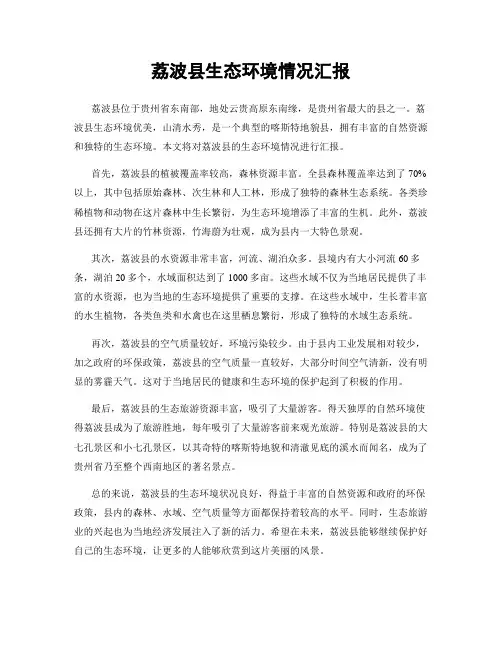 荔波县生态环境情况汇报

荔波县位于贵州省东南部，地处云贵高原东南缘，是贵州省最大的县之一。荔波县生态环境优美，山清水秀，是一个典型的喀斯特地貌县，拥有丰富的自然资源和独特的生态环境。本文将对荔波县的生态环境情况进行汇报。

首先，荔波县的植被覆盖率较高，森林资源丰富。全县森林覆盖率达到了70%以上，其中包括原始森林、次生林和人工林，形成了独特的森林生态系统。各类珍稀植物和动物在这片森林中生长繁衍，为生态环境增添了丰富的生机。此外，荔波县还拥有大片的竹林资源，竹海蔚为壮观，成为县内一大特色景观。

其次，荔波县的水资源非常丰富，河流、湖泊众多。县境内有大小河流60多条，湖泊20多个，水域面积达到了1000多亩。这些水域不仅为当地居民提供了丰富的水资源，也为当地的生态环境提供了重要的支撑。在这些水域中，生长着丰富的水生植物，各类鱼类和水禽也在这里栖息繁衍，形成了独特的水域生态系统。

再次，荔波县的空气质量较好，环境污染较少。由于县内工业发展相对较少，加之政府的环保政策，荔波县的空气质量一直较好，大部分时间空气清新，没有明显的雾霾天气。这对于当地居民的健康和生态环境的保护起到了积极的作用。

最后，荔波县的生态旅游资源丰富，吸引了大量游客。得天独厚的自然环境使得荔波县成为了旅游胜地，每年吸引了大量游客前来观光旅游。特别是荔波县的大七孔景区和小七孔景区，以其奇特的喀斯特地貌和清澈见底的溪水而闻名，成为了贵州省乃至整个西南地区的著名景点。

总的来说，荔波县的生态环境状况良好，得益于丰富的自然资源和政府的环保政策，县内的森林、水域、空气质量等方面都保持着较高的水平。同时，生态旅游业的兴起也为当地经济发展注入了新的活力。希望在未来，荔波县能够继续保护好自己的生态环境，让更多的人能够欣赏到这片美丽的风景。